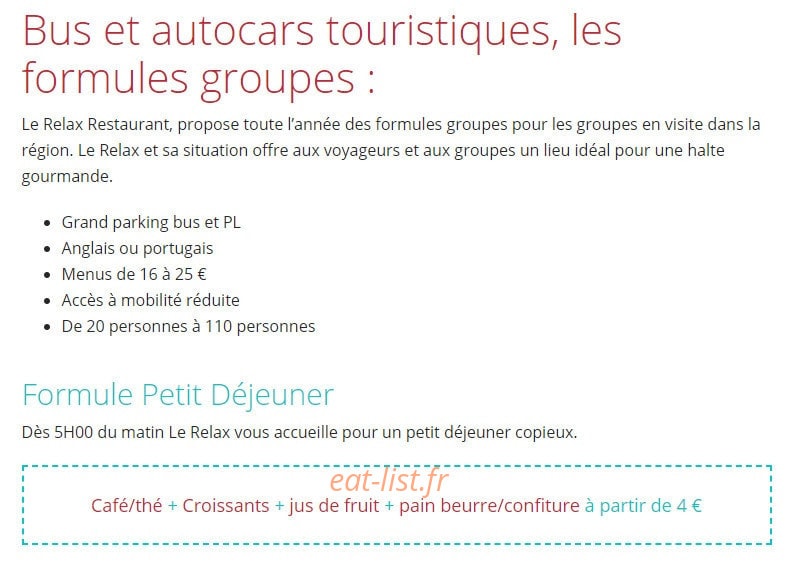 Bus et autocars touristiques, les formules groupes :

Le Relax Restaurant, propose toute l'année des formules groupes pour les groupes en visite dans la région. Le Relax et sa situation offre aux voyageurs et aux groupes un lieu idéal pour une halte gourmande.

- Grand parking bus et PL
- Anglais ou portugais
- Menus de 16 à 25 €
- Accès à mobilité réduite
- De 20 personnes à 110 personnes

Formule Petit Déjeuner

Dès 5H00 du matin Le Relax vous accueille pour un petit déjeuner copieux.

eat-list.fr

Café/thé + Croissants + jus de fruit + pain beurre/confiture à partir de 4 €